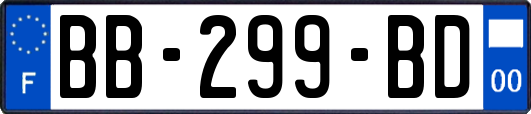 F
BB-299-BD
00